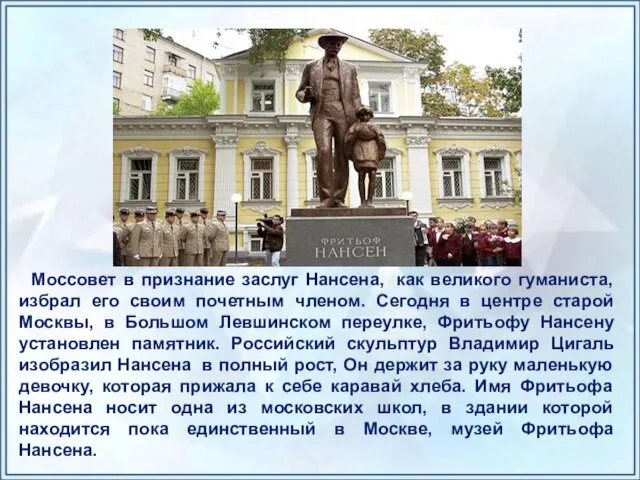 ФРИТЬОФ
НАНСЕН

Моссовет в признание заслуг Нансена, как великого гуманиста, избрал его своим почетным членом. Сегодня в центре старой Москвы, в Большом Левшинском переулке, Фритьофу Нансену установлен памятник. Российский скульптур Владимир Цигаль изобразил Нансена в полный рост, Он держит за руку маленькую девочку, которая прижала к себе каравай хлеба. Имя Фритьофа Нансена носит одна из московских школ, в здании которой находится пока единственный в Москве, музей Фритьофа Нансена.